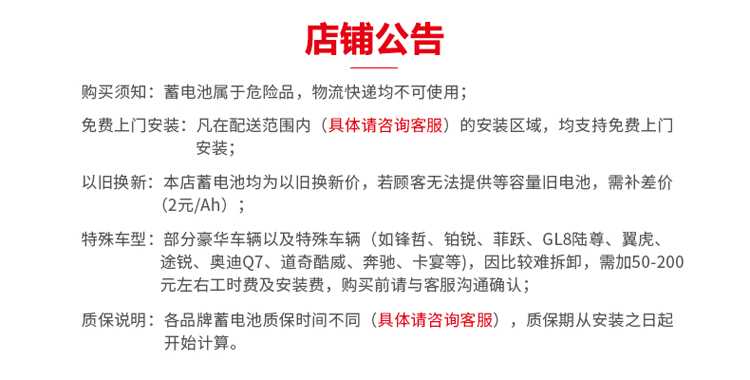 店铺公告

购买须知：蓄电池属于危险品，物流快递均不可使用；

免费上门安装：凡在配送范围内（具体请咨询客服）的安装区域，均支持免费上门安装；

以旧换新：本店蓄电池均为以旧换新价，若顾客无法提供等容量旧电池，需补差价（2元/Ah）；

特殊车型：部分豪华车辆以及特殊车辆（如锋哲、铂锐、菲跃、GL8陆尊、翼虎、途锐、奥迪Q7、道奇酷威、奔驰、卡宴等），因比较难拆卸，需加50-200元左右工时费及安装费，购买前请与客服沟通确认；

质保说明：各品牌蓄电池质保时间不同（具体请咨询客服），质保期从安装之日起开始计算。